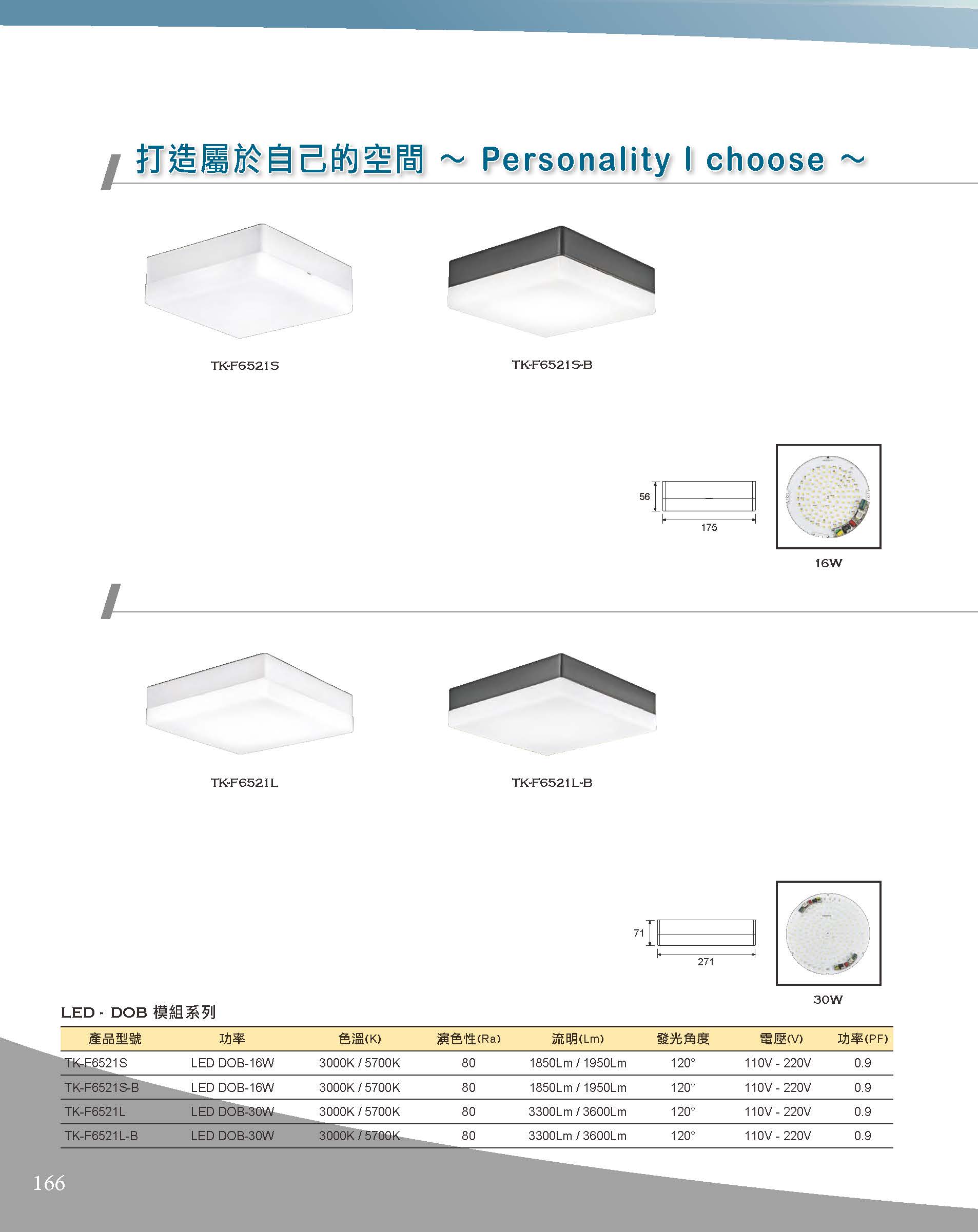 打造屬於自己的空間 ~ Personality I choose ~

TK-F6521S

TK-F6521S-B

56

175

16W

TK-F6521L

TK-F6521L-B

71

271

30W

LED - DOB 模組系列

| 產品型號 | 功率 | 色溫(K) | 演色性(Ra) | 流明(Lm) | 發光角度 | 電壓(V) | 功率(PF) |
|---|---|---|---|---|---|---|---|
| TK-F6521S | LED DOB-16W | 3000K / 5700K | 80 | 1850Lm / 1950Lm | 120° | 110V - 220V | 0.9 |
| TK-F6521S-B | LED DOB-16W | 3000K / 5700K | 80 | 1850Lm / 1950Lm | 120° | 110V - 220V | 0.9 |
| TK-F6521L | LED DOB-30W | 3000K / 5700K | 80 | 3300Lm / 3600Lm | 120° | 110V - 220V | 0.9 |
| TK-F6521L-B | LED DOB-30W | 3000K / 5700K | 80 | 3300Lm / 3600Lm | 120° | 110V - 220V | 0.9 |

166